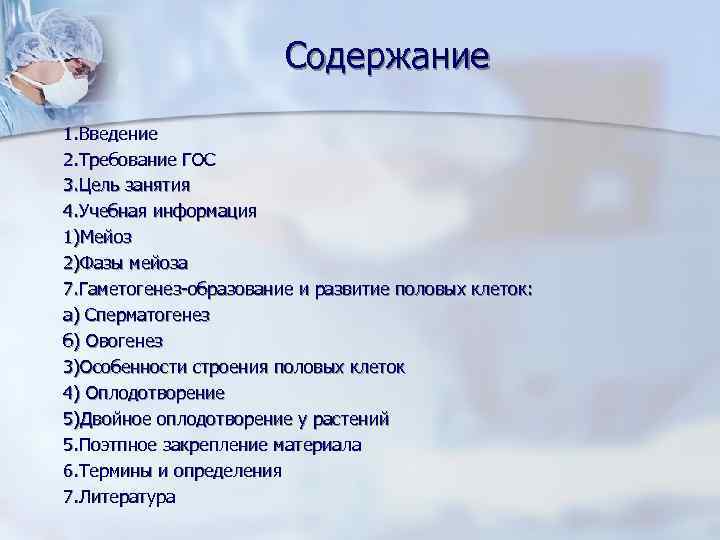 Содержание

1.Введение
2.Требование ГОС
3.Цель занятия
4.Учебная информация
1)Мейоз
2)Фазы мейоза
7.Гаметогенез-образование и развитие половых клеток:
а) Сперматогенез
б) Овогенез
3)Особенности строения половых клеток
4) Оплодотворение
5)Двойное оплодотворение у растений
5.Поэтпное закрепление материала
6.Термины и определения
7.Литература